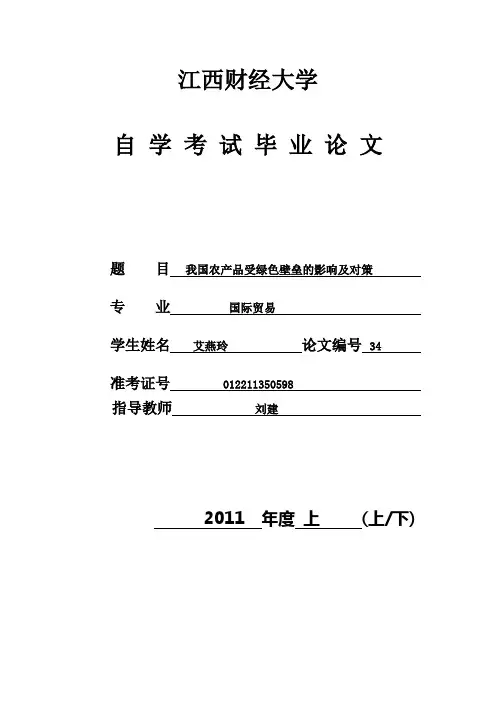 江西财经大学

自 学 考 试 毕 业 论 文

题 目 我国农产品受绿色壁垒的影响及对策

专 业 国际贸易

学生姓名 艾燕玲 论文编号 34

准考证号 012211350598

指导教师 刘建

2011 年度 上 (上/下)